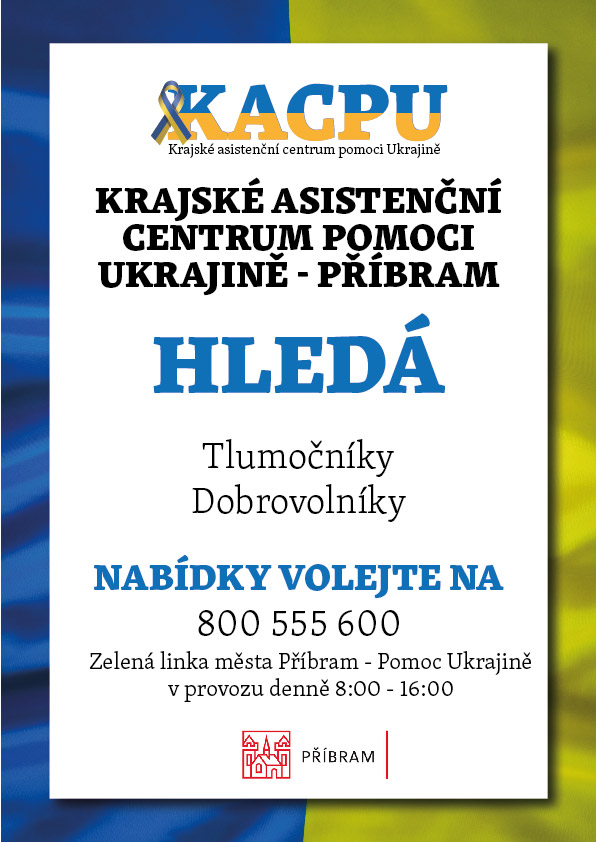 KACPU
Krajské asistenční centrum pomoci Ukrajině

KRAJSKÉ ASISTENČNÍ CENTRUM POMOCI UKRAJINĚ - PŘÍBRAM

HLEDÁ

Tlumočníky
Dobrovolníky

NABÍDKY VOLEJTE NA
800 555 600
Zelená linka města Příbram - Pomoc Ukrajině
v provozu denně 8:00 - 16:00

PŘÍBRAM